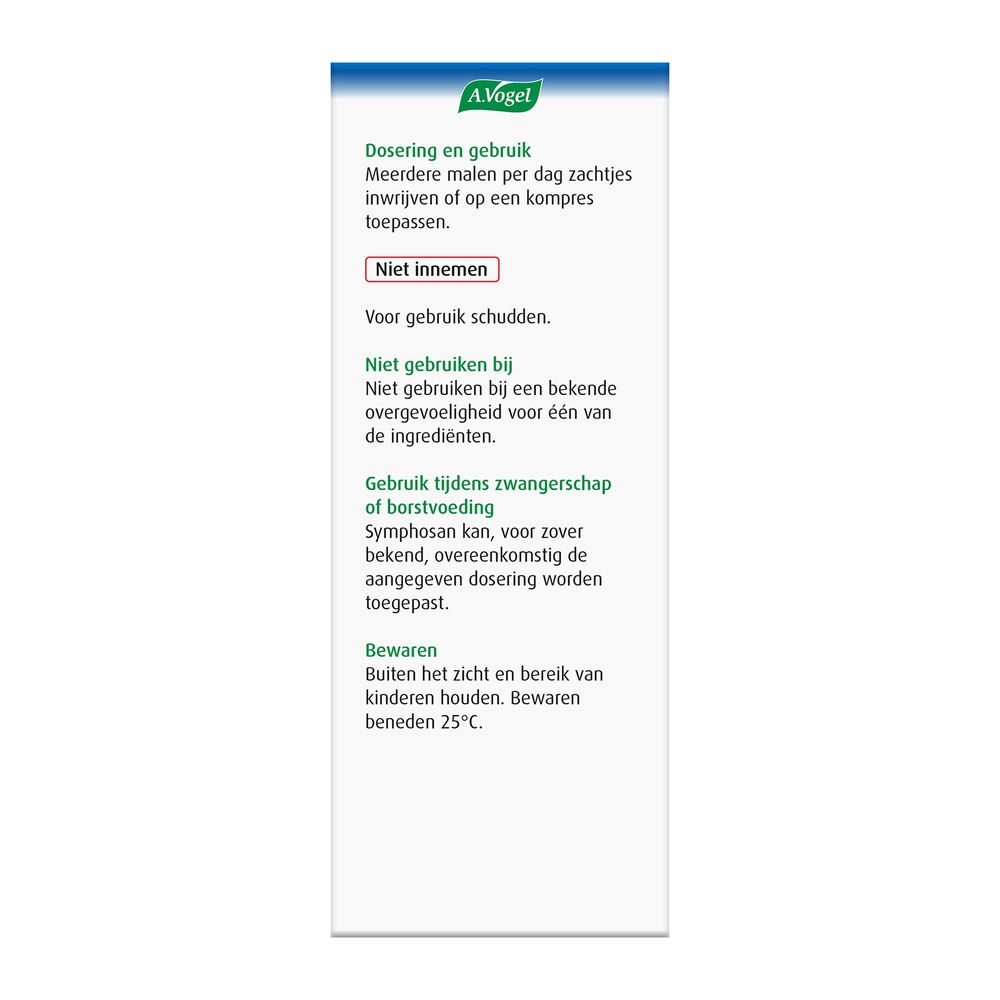 A.Vogel

Dosering en gebruik
Meerdere malen per dag zachtjes inwrijven of op een kompres toepassen.

Niet innemen

Voor gebruik schudden.

Niet gebruiken bij
Niet gebruiken bij een bekende overgevoeligheid voor één van de ingrediënten.

Gebruik tijdens zwangerschap of borstvoeding
Symphosan kan, voor zover bekend, overeenkomstig de aangegeven dosering worden toegepast.

Bewaren
Buiten het zicht en bereik van kinderen houden. Bewaren beneden 25°C.